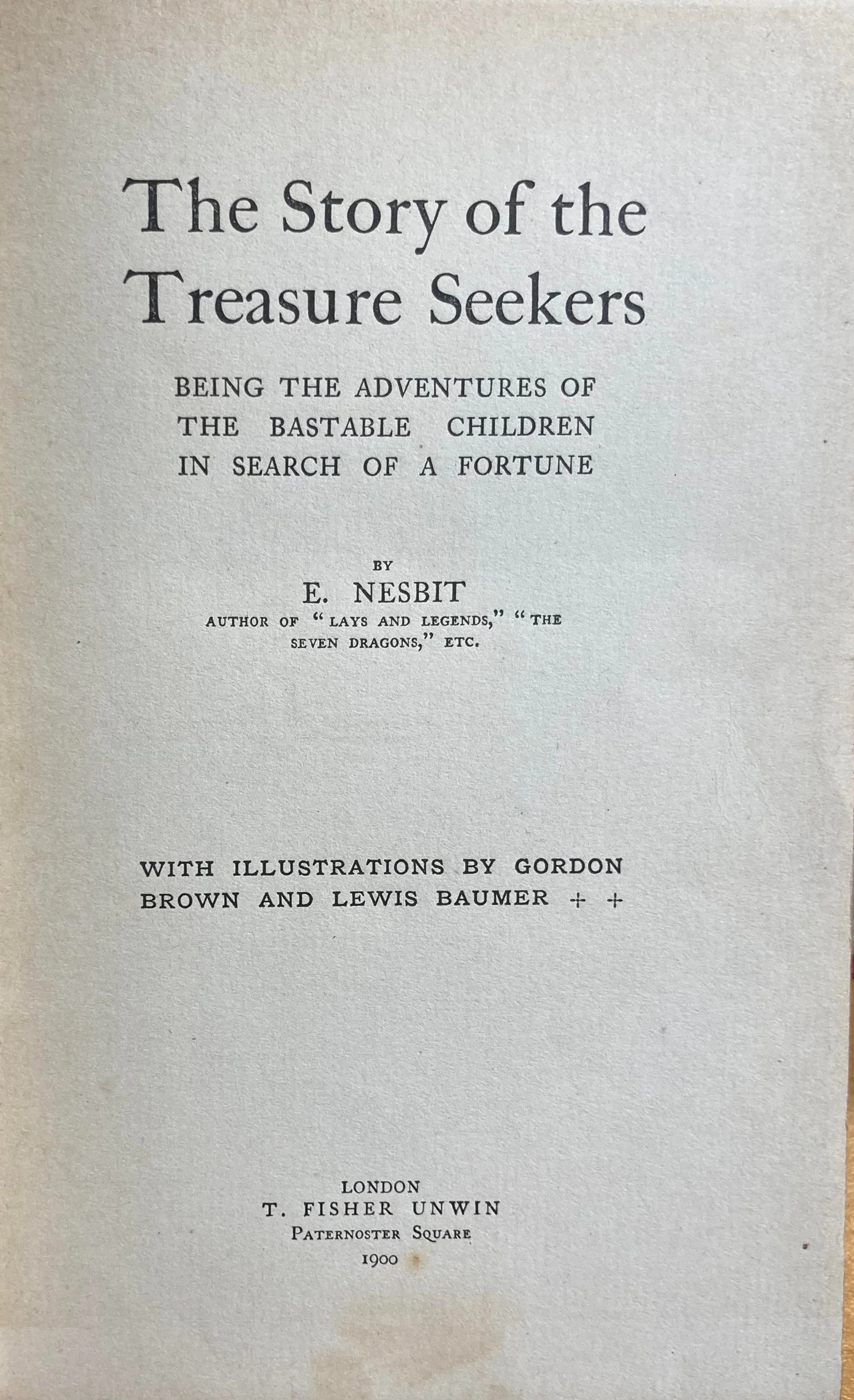 The Story of the Treasure Seekers

BEING THE ADVENTURES OF THE BASTABLE CHILDREN IN SEARCH OF A FORTUNE

BY

E. NESBIT

AUTHOR OF "LAYS AND LEGENDS," "THE SEVEN DRAGONS," ETC.

WITH ILLUSTRATIONS BY GORDON BROWN AND LEWIS BAUMER + +

LONDON
T. FISHER UNWIN
PATERNOSTER SQUARE
1900